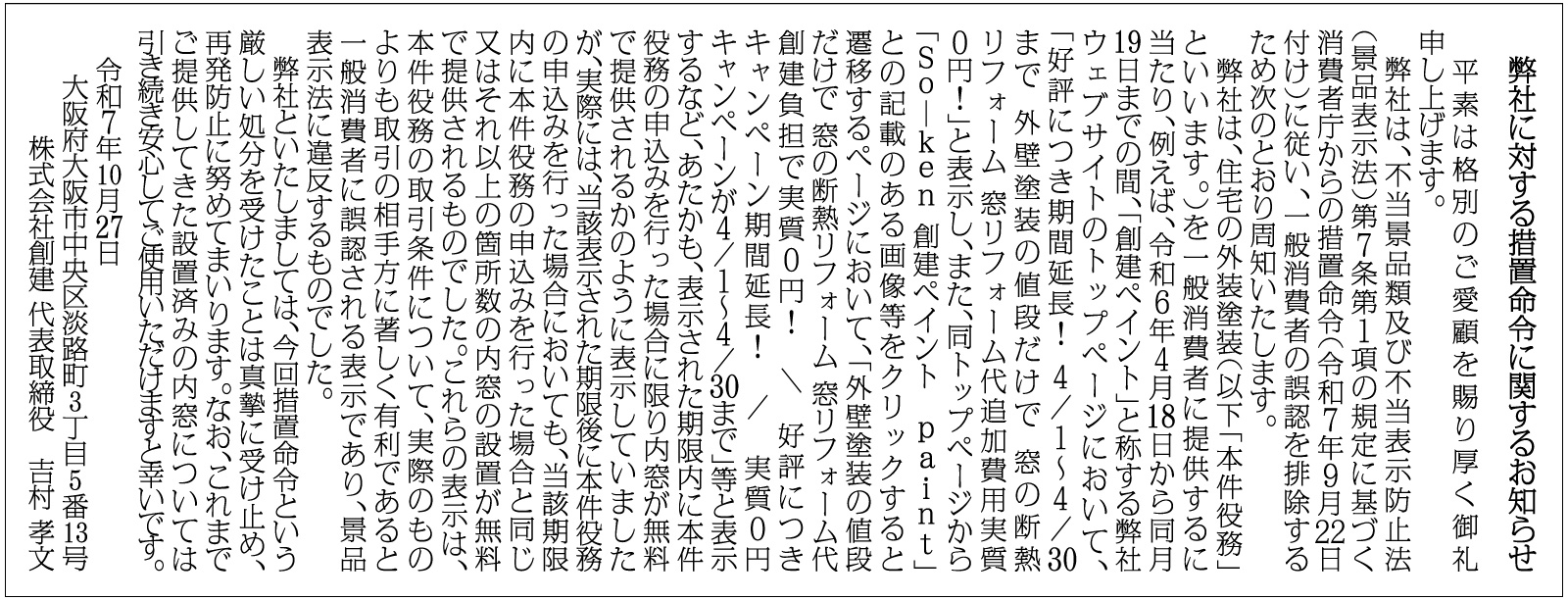 弊社に対する措置命令に関するお知らせ

平素は格別のご愛顧を賜り厚く御礼申し上げます。

弊社は、不当景品類及び不当表示防止法（景品表示法）第7条第1項の規定に基づく消費者庁からの措置命令（令和7年9月22日付け）に従い、一般消費者の誤認を排除するため次のとおり周知いたします。

弊社は、住宅の外装塗装（以下「本件役務」といいます。）を一般消費者に提供するに当たり、例えば、令和6年4月18日から同月19日までの間、「創建ペイント」と称する弊社ウェブサイトのトップページにおいて、「好評につき期間延長！ 4／1～4／30まで 外壁塗装の値段だけで 窓の断熱リフォーム 窓リフォーム代追加費用実質0円！」と表示し、また、同トップページから「So-ken 創建ペイント paint」との記載のある画像等をクリックすると遷移するページにおいて、「外壁塗装の値段だけで 窓の断熱リフォーム 窓リフォーム代創建負担で実質0円！ ＼ 好評につきキャンペーン期間延長！ ／ 実質0円キャンペーンが4／1～4／30まで」等と表示するなど、あたかも、表示された期限内に本件役務の申込みを行った場合に限り内窓が無料で提供されるかのように表示していましたが、実際には、当該表示された期限後に本件役務の申込みを行った場合においても、当該期限内に本件役務の申込みを行った場合と同じ又はそれ以上の箇所数の内窓の設置が無料で提供されるものでした。これらの表示は、本件役務の取引条件について、実際のものよりも取引の相手方に著しく有利であると一般消費者に誤認される表示であり、景品表示法に違反するものでした。

弊社といたしましては、今回措置命令という厳しい処分を受けたことは真摯に受け止め、再発防止に努めてまいります。なお、これまでご提供してきた設置済みの内窓については引き続き安心してご使用いただけますと幸いです。

令和7年10月27日
大阪府大阪市中央区淡路町3丁目5番13号
株式会社創建 代表取締役 吉村 孝文